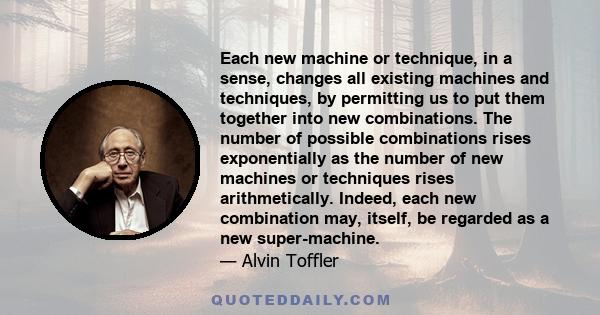 Each new machine or technique, in a sense, changes all existing machines and techniques, by permitting us to put them together into new combinations. The number of possible combinations rises exponentially as the number of new machines or techniques rises arithmetically. Indeed, each new combination may, itself, be regarded as a new super-machine.
— Alvin Toffler

QUOTEDDAILY.COM